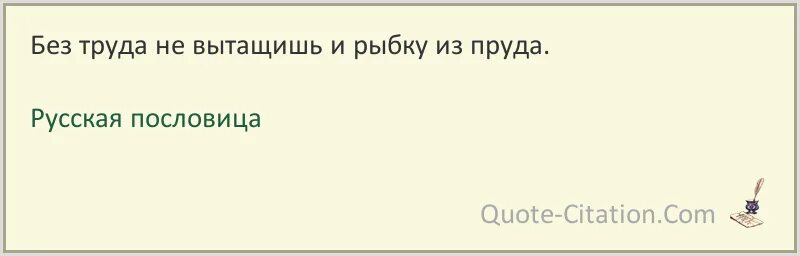 Без труда не вытащишь и рыбку из пруда.

Русская пословица

Quote-Citation.Com